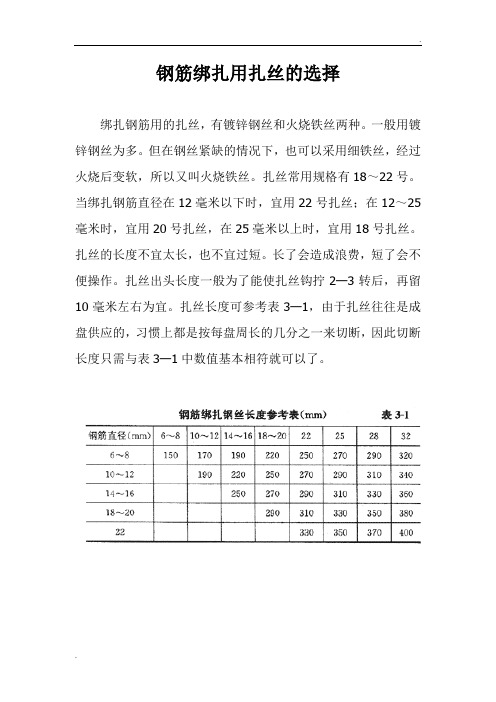 钢筋绑扎用扎丝的选择

绑扎钢筋用的扎丝，有镀锌钢丝和火烧铁丝两种。一般用镀锌钢丝为多。但在钢丝紧缺的情况下，也可以采用细铁丝，经过火烧后变软，所以又叫火烧铁丝。扎丝常用规格有 18～22 号。当绑扎钢筋直径在 12 毫米以下时，宜用 22 号扎丝；在 12～25 毫米时，宜用 20 号扎丝，在 25 毫米以上时，宜用 18 号扎丝。扎丝的长度不宜太长，也不宜过短。长了会造成浪费，短了会不便操作。扎丝出头长度一般为了能使扎丝钩拧 2—3 转后，再留 10 毫米左右为宜。扎丝长度可参考表 3—1，由于扎丝往往是成盘供应的，习惯上都是按每盘周长的几分之一来切断，因此切断长度只需与表 3—1 中数值基本相符就可以了。

钢筋绑扎钢丝长度参考表(mm) 表 3-1

| 钢筋直径(mm) | 6～8 | 10～12 | 14～16 | 18～20 | 22 | 25 | 28 | 32 |
|---|---|---|---|---|---|---|---|---|
| 6～8 | 150 | 170 | 190 | 220 | 250 | 270 | 290 | 320 |
| 10～12 | | 190 | 220 | 250 | 270 | 290 | 310 | 340 |
| 14～16 | | | 250 | 270 | 290 | 310 | 330 | 360 |
| 18～20 | | | | 290 | 310 | 330 | 350 | 380 |
| 22 | | | | | 330 | 350 | 370 | 400 |